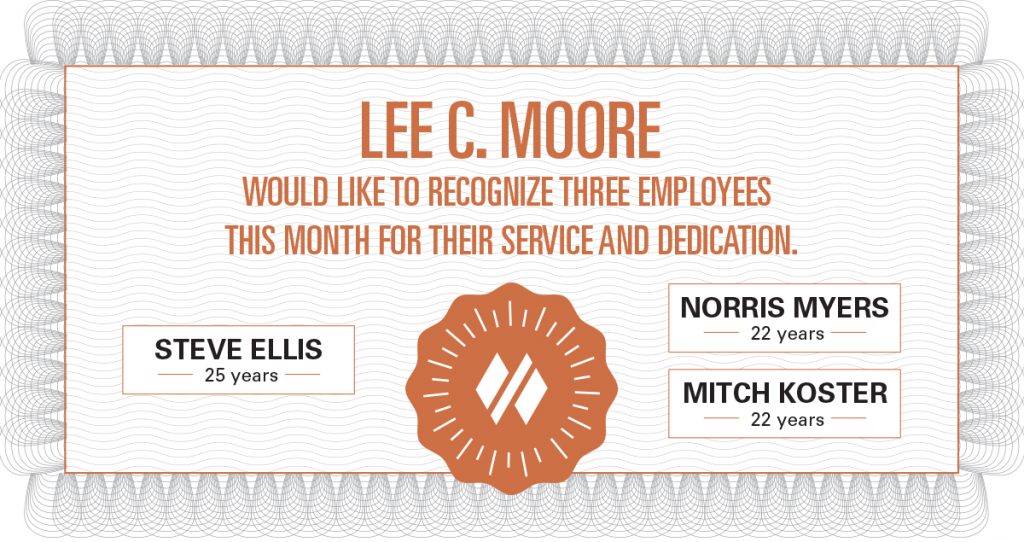 LEE C. MOORE

WOULD LIKE TO RECOGNIZE THREE EMPLOYEES THIS MONTH FOR THEIR SERVICE AND DEDICATION.

STEVE ELLIS
25 years

NORRIS MYERS
22 years

MITCH KOSTER
22 years